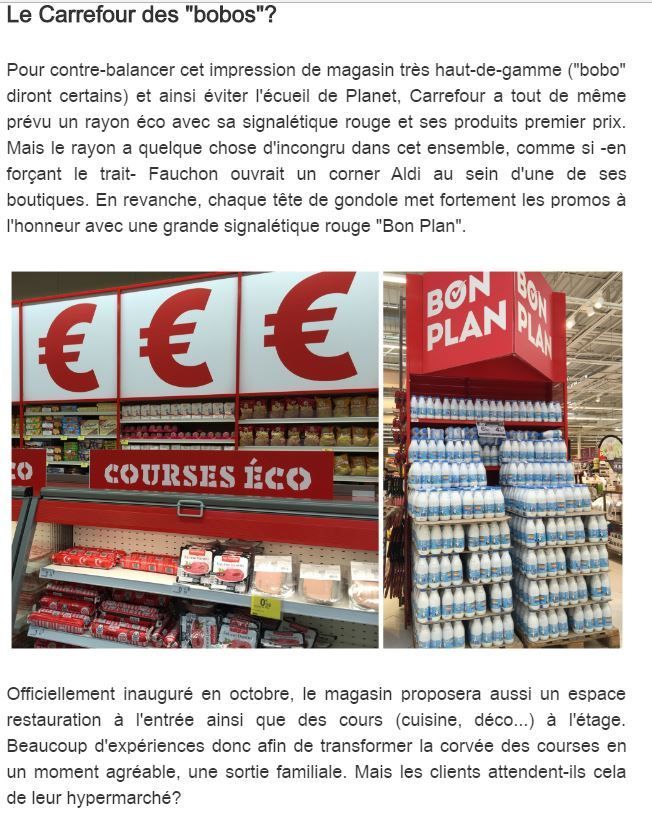 Le Carrefour des "bobos"?

Pour contre-balancer cet impression de magasin très haut-de-gamme ("bobo" diront certains) et ainsi éviter l'écueil de Planet, Carrefour a tout de même prévu un rayon éco avec sa signalétique rouge et ses produits premier prix. Mais le rayon a quelque chose d'incongru dans cet ensemble, comme si -en forçant le trait- Fauchon ouvrait un corner Aldi au sein d'une de ses boutiques. En revanche, chaque tête de gondole met fortement les promos à l'honneur avec une grande signalétique rouge "Bon Plan".

€ € €

CO COURSES ÉCO

BON PLAN BON PLAN

Officiellement inauguré en octobre, le magasin proposera aussi un espace restauration à l'entrée ainsi que des cours (cuisine, déco...) à l'étage. Beaucoup d'expériences donc afin de transformer la corvée des courses en un moment agréable, une sortie familiale. Mais les clients attendent-ils cela de leur hypermarché?